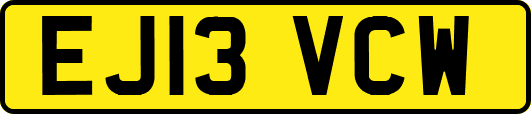 EJ13 VCW